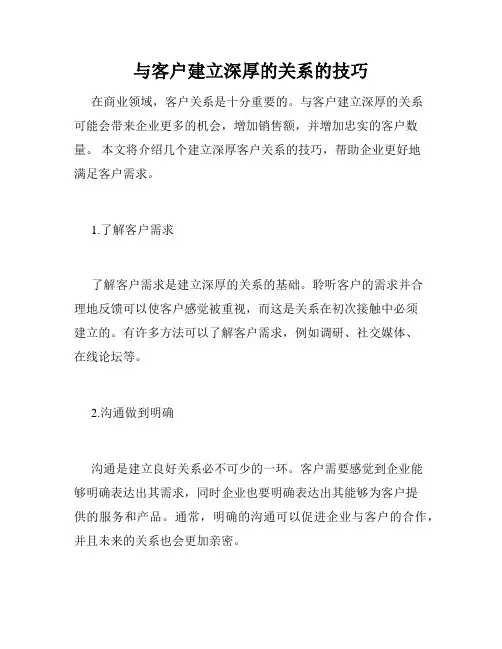 与客户建立深厚的关系的技巧

在商业领域，客户关系是十分重要的。与客户建立深厚的关系可能会带来企业更多的机会，增加销售额，并增加忠实的客户数量。 本文将介绍几个建立深厚客户关系的技巧，帮助企业更好地满足客户需求。

1.了解客户需求

了解客户需求是建立深厚的关系的基础。聆听客户的需求并合理地反馈可以使客户感觉被重视，而这是关系在初次接触中必须建立的。有许多方法可以了解客户需求，例如调研、社交媒体、在线论坛等。

2.沟通做到明确

沟通是建立良好关系必不可少的一环。客户需要感觉到企业能够明确表达出其需求，同时企业也要明确表达出其能够为客户提供的服务和产品。通常，明确的沟通可以促进企业与客户的合作，并且未来的关系也会更加亲密。